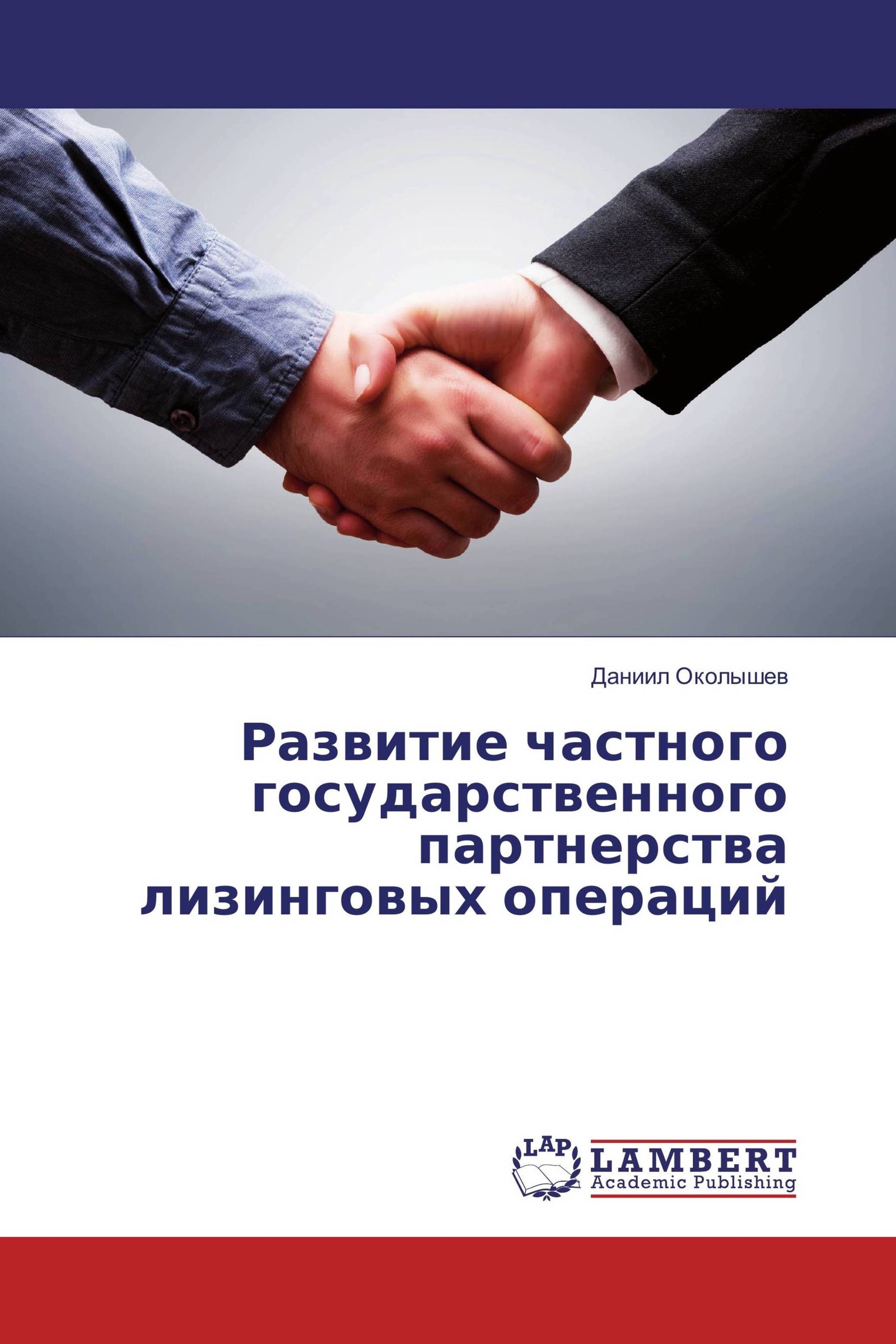 Даниил Околышев

Развитие частного государственного партнерства лизинговых операций

LAP
LAMBERT
Academic Publishing